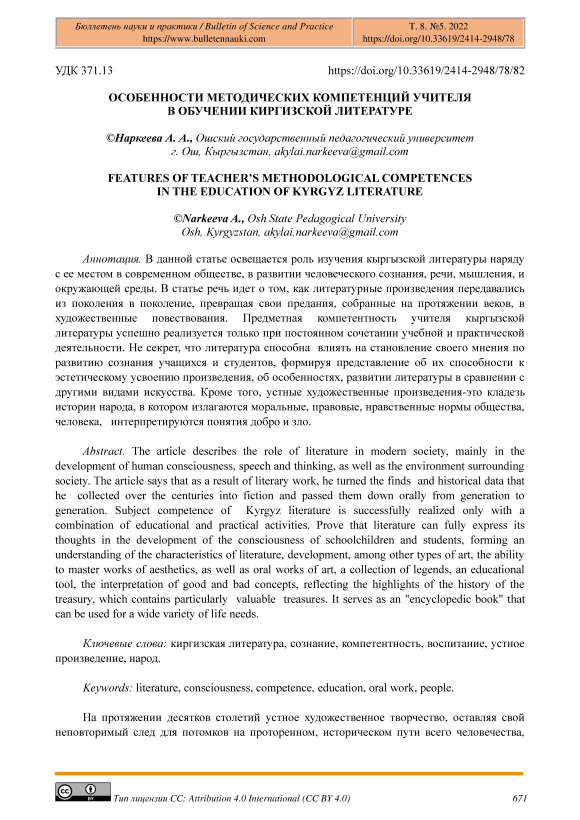 Бюллетень науки и практики / Bulletin of Science and Practice
https://www.bulletennauki.com

Т. 8. №5. 2022
https://doi.org/10.33619/2414-2948/78

УДК 371.13

https://doi.org/10.33619/2414-2948/78/82

ОСОБЕННОСТИ МЕТОДИЧЕСКИХ КОМПЕТЕНЦИЙ УЧИТЕЛЯ В ОБУЧЕНИИ КИРГИЗСКОЙ ЛИТЕРАТУРЕ

©Наркеева А. А., Ошский государственный педагогический университет г. Ош, Кыргызстан, akylai.narkeeva@gmail.com

FEATURES OF TEACHER'S METHODOLOGICAL COMPETENCES IN THE EDUCATION OF KYRGYZ LITERATURE

©Narkeeva A., Osh State Pedagogical University Osh, Kyrgyzstan, akylai.narkeeva@gmail.com

Аннотация. В данной статье освещается роль изучения кыргызской литературы наряду с ее местом в современном обществе, в развитии человеческого сознания, речи, мышления, и окружающей среды. В статье речь идет о том, как литературные произведения передавались из поколения в поколение, превращая свои предания, собранные на протяжении веков, в художественные повествования. Предметная компетентность учителя кыргызской литературы успешно реализуется только при постоянном сочетании учебной и практической деятельности. Не секрет, что литература способна влиять на становление своего мнения по развитию сознания учащихся и студентов, формируя представление об их способности к эстетическому усвоению произведения, об особенностях, развитии литературы в сравнении с другими видами искусства. Кроме того, устные художественные произведения-это кладезь истории народа, в котором излагаются моральные, правовые, нравственные нормы общества, человека, интерпретируются понятия добро и зло.

Abstract. The article describes the role of literature in modern society, mainly in the development of human consciousness, speech and thinking, as well as the environment surrounding society. The article says that as a result of literary work, he turned the finds and historical data that he collected over the centuries into fiction and passed them down orally from generation to generation. Subject competence of Kyrgyz literature is successfully realized only with a combination of educational and practical activities. Prove that literature can fully express its thoughts in the development of the consciousness of schoolchildren and students, forming an understanding of the characteristics of literature, development, among other types of art, the ability to master works of aesthetics, as well as oral works of art, a collection of legends, an educational tool, the interpretation of good and bad concepts, reflecting the highlights of the history of the treasury, which contains particularly valuable treasures. It serves as an "encyclopedic book" that can be used for a wide variety of life needs.

Ключевые слова: киргизская литература, сознание, компетентность, воспитание, устное произведение, народ.

Keywords: literature, consciousness, competence, education, oral work, people.

На протяжении десятков столетий устное художественное творчество, оставляя свой неповторимый след для потомков на проторенном, историческом пути всего человечества,

Тип лицензии CC: Attribution 4.0 International (CC BY 4.0)

671